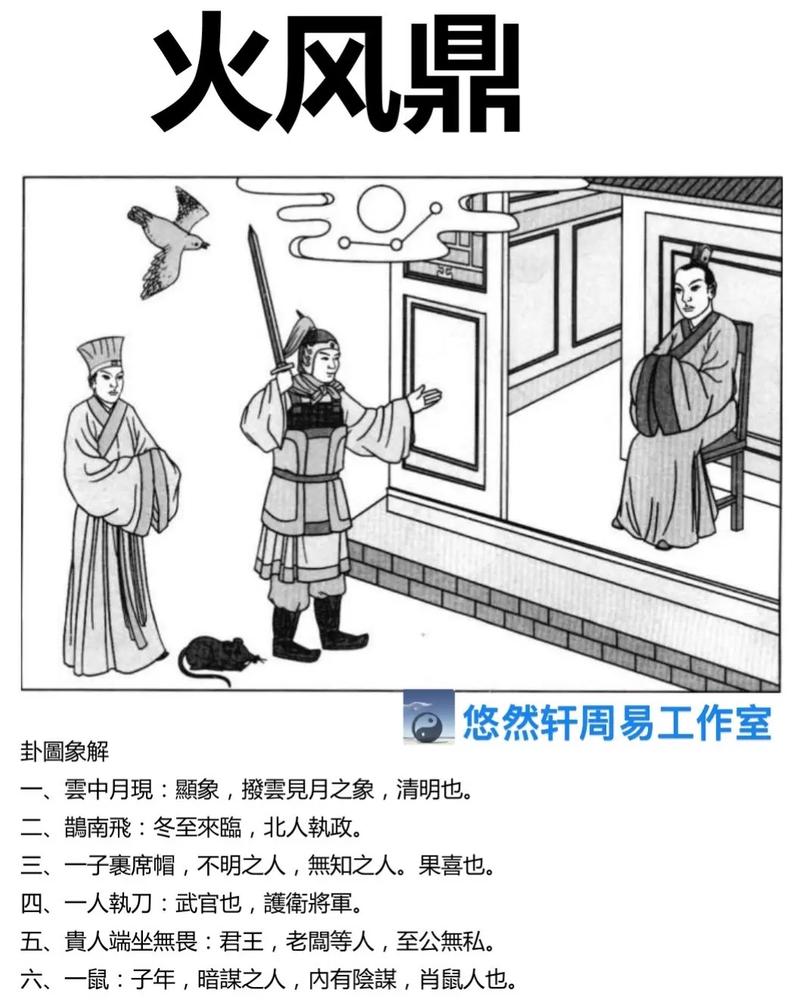 火风鼎

悠然轩周易工作室

卦圖象解
一、雲中月現：顯象，撥雲見月之象，清明也。
二、鵲南飛：冬至來臨，北人執政。
三、一子裹席帽，不明之人，無知之人。果喜也。
四、一人執刀：武官也，護衛將軍。
五、貴人端坐無畏：君王，老闆等人，至公無私。
六、一鼠：子年，暗謀之人，內有陰謀，肖鼠人也。